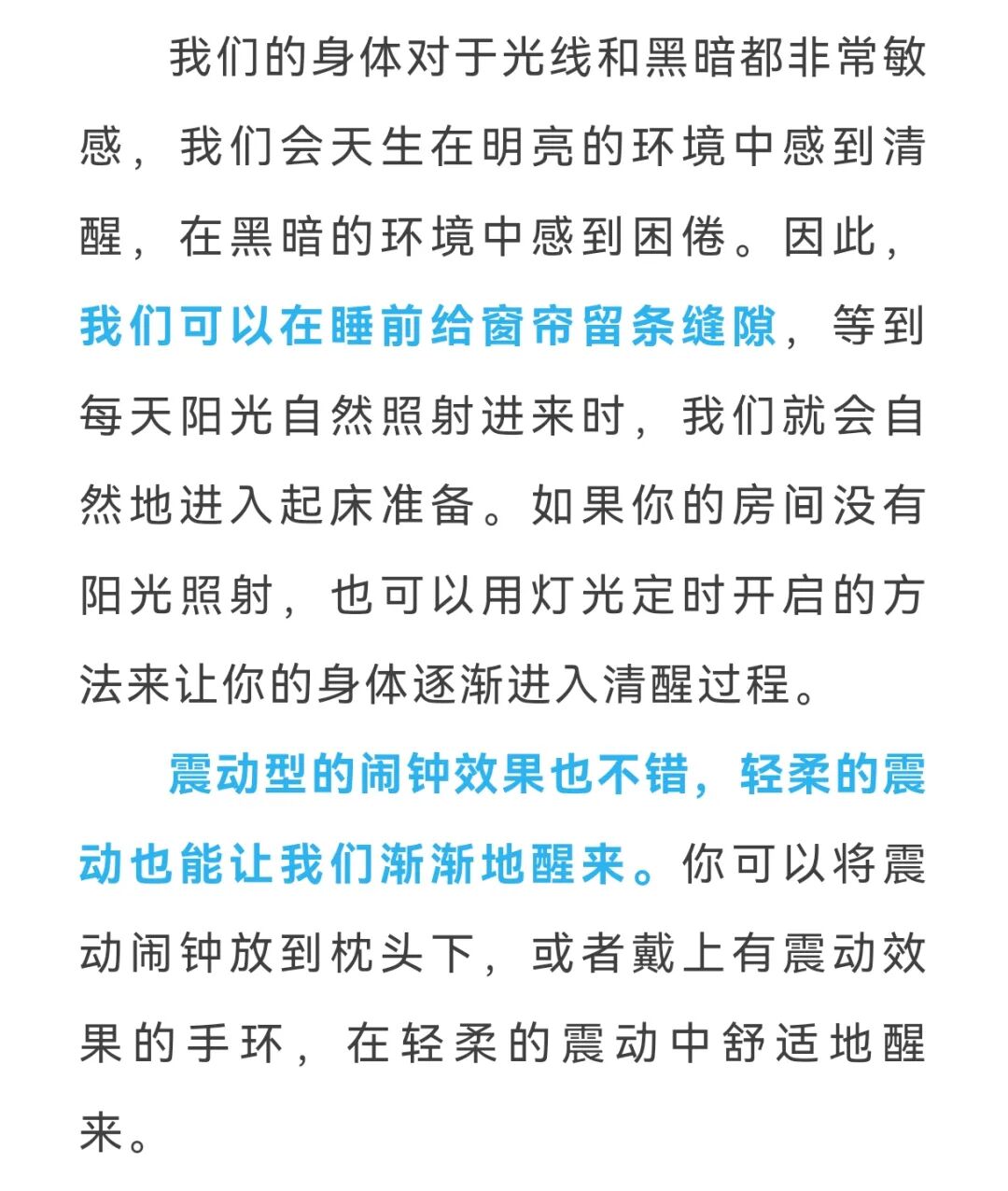 我们的身体对于光线和黑暗都非常敏感，我们会天生在明亮的环境中感到清醒，在黑暗的环境中感到困倦。因此，我们可以在睡前给窗帘留条缝隙，等到每天阳光自然照射进来时，我们就会自然地进入起床准备。如果你的房间没有阳光照射，也可以用灯光定时开启的方法来让你的身体逐渐进入清醒过程。

震动型的闹钟效果也不错，轻柔的震动也能让我们渐渐地醒来。你可以将震动闹钟放到枕头下，或者戴上有震动效果的手环，在轻柔的震动中舒适地醒来。